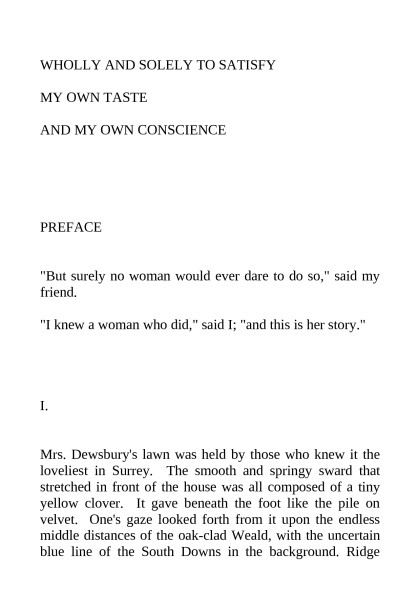 WHOLLY AND SOLELY TO SATISFY

MY OWN TASTE

AND MY OWN CONSCIENCE

PREFACE

"But surely no woman would ever dare to do so," said my friend.

"I knew a woman who did," said I; "and this is her story."

I.

Mrs. Dewsbury's lawn was held by those who knew it the loveliest in Surrey. The smooth and springy sward that stretched in front of the house was all composed of a tiny yellow clover. It gave beneath the foot like the pile on velvet. One's gaze looked forth from it upon the endless middle distances of the oak-clad Weald, with the uncertain blue line of the South Downs in the background. Ridge